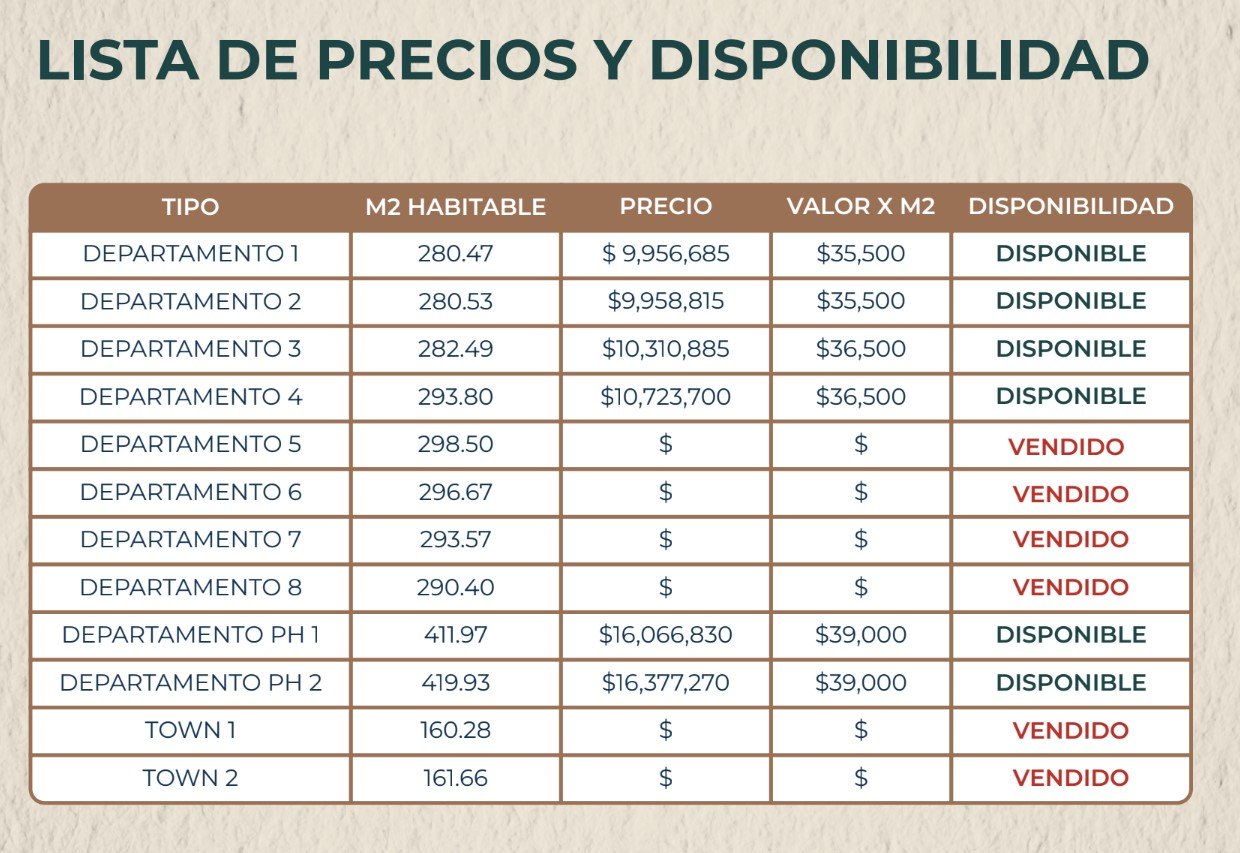 LISTA DE PRECIOS Y DISPONIBILIDAD

| TIPO | M2 HABITABLE | PRECIO | VALOR X M2 | DISPONIBILIDAD |
|---|---|---|---|---|
| DEPARTAMENTO 1 | 280.47 | \$ 9,956,685 | \$35,500 | DISPONIBLE |
| DEPARTAMENTO 2 | 280.53 | \$9,958,815 | \$35,500 | DISPONIBLE |
| DEPARTAMENTO 3 | 282.49 | \$10,310,885 | \$36,500 | DISPONIBLE |
| DEPARTAMENTO 4 | 293.80 | \$10,723,700 | \$36,500 | DISPONIBLE |
| DEPARTAMENTO 5 | 298.50 | \$ | \$ | VENDIDO |
| DEPARTAMENTO 6 | 296.67 | \$ | \$ | VENDIDO |
| DEPARTAMENTO 7 | 293.57 | \$ | \$ | VENDIDO |
| DEPARTAMENTO 8 | 290.40 | \$ | \$ | VENDIDO |
| DEPARTAMENTO PH 1 | 411.97 | \$16,066,830 | \$39,000 | DISPONIBLE |
| DEPARTAMENTO PH 2 | 419.93 | \$16,377,270 | \$39,000 | DISPONIBLE |
| TOWN 1 | 160.28 | \$ | \$ | VENDIDO |
| TOWN 2 | 161.66 | \$ | \$ | VENDIDO |